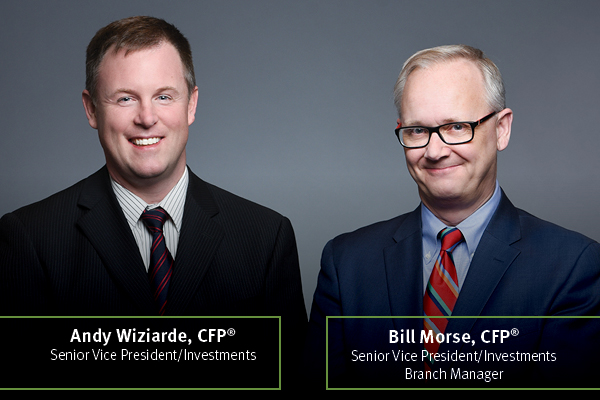 Andy Wiziarde, CFP®
Senior Vice President/Investments

Bill Morse, CFP®
Senior Vice President/Investments
Branch Manager